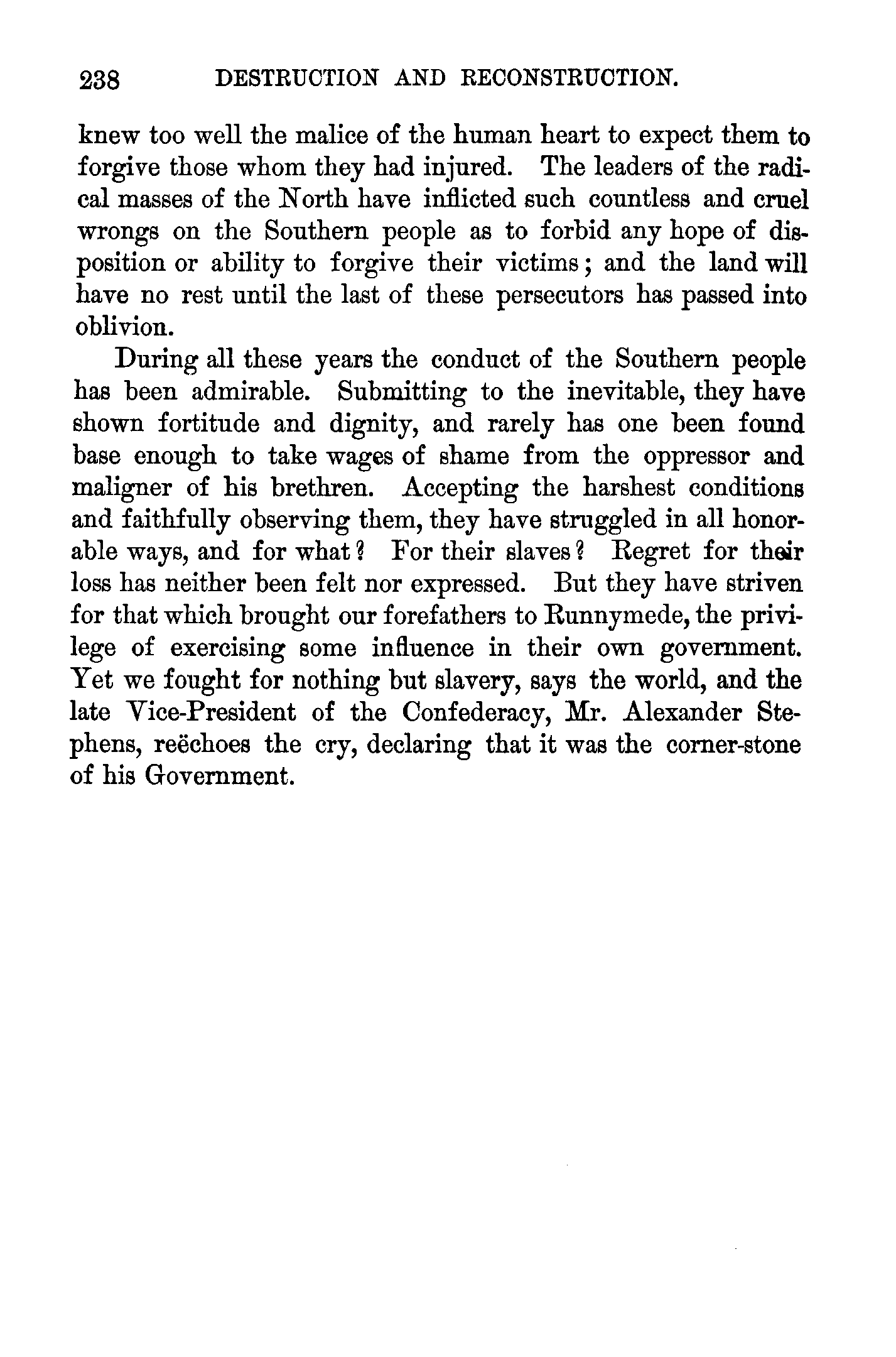 238 DESTRUCTION AND RECONSTRUCTION.

knew too well the malice of the human heart to expect them to forgive those whom they had injured. The leaders of the radical masses of the North have inflicted such countless and cruel wrongs on the Southern people as to forbid any hope of disposition or ability to forgive their victims; and the land will have no rest until the last of these persecutors has passed into oblivion.

During all these years the conduct of the Southern people has been admirable. Submitting to the inevitable, they have shown fortitude and dignity, and rarely has one been found base enough to take wages of shame from the oppressor and maligner of his brethren. Accepting the harshest conditions and faithfully observing them, they have struggled in all honorable ways, and for what? For their slaves? Regret for their loss has neither been felt nor expressed. But they have striven for that which brought our forefathers to Runnymede, the privilege of exercising some influence in their own government. Yet we fought for nothing but slavery, says the world, and the late Vice-President of the Confederacy, Mr. Alexander Stephens, reëchoes the cry, declaring that it was the corner-stone of his Government.